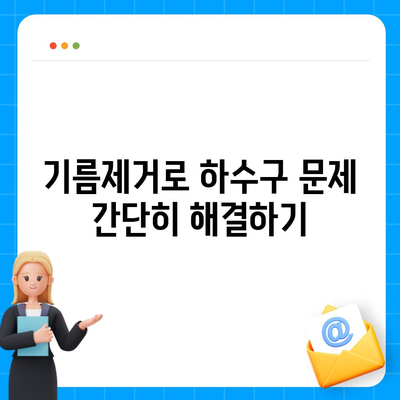 기름제거로 하수구 문제 간단히 해결하기

@